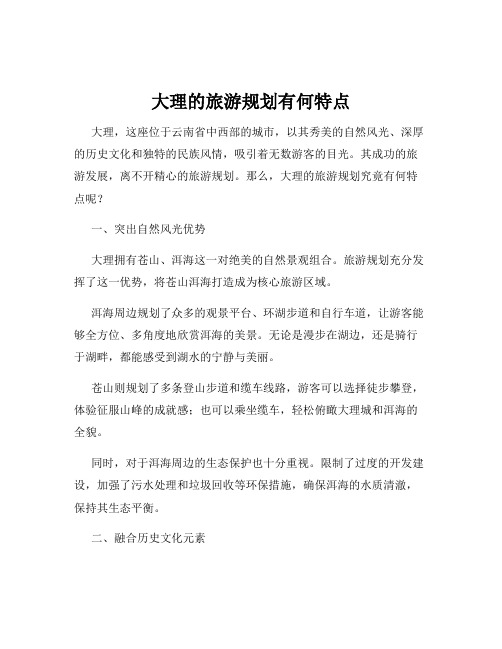 大理的旅游规划有何特点

大理，这座位于云南省中西部的城市，以其秀美的自然风光、深厚的历史文化和独特的民族风情，吸引着无数游客的目光。其成功的旅游发展，离不开精心的旅游规划。那么，大理的旅游规划究竟有何特点呢？

一、突出自然风光优势

大理拥有苍山、洱海这一对绝美的自然景观组合。旅游规划充分发挥了这一优势，将苍山洱海打造成为核心旅游区域。

洱海周边规划了众多的观景平台、环湖步道和自行车道，让游客能够全方位、多角度地欣赏洱海的美景。无论是漫步在湖边，还是骑行于湖畔，都能感受到湖水的宁静与美丽。

苍山则规划了多条登山步道和缆车线路，游客可以选择徒步攀登，体验征服山峰的成就感；也可以乘坐缆车，轻松俯瞰大理城和洱海的全貌。

同时，对于洱海周边的生态保护也十分重视。限制了过度的开发建设，加强了污水处理和垃圾回收等环保措施，确保洱海的水质清澈，保持其生态平衡。

二、融合历史文化元素